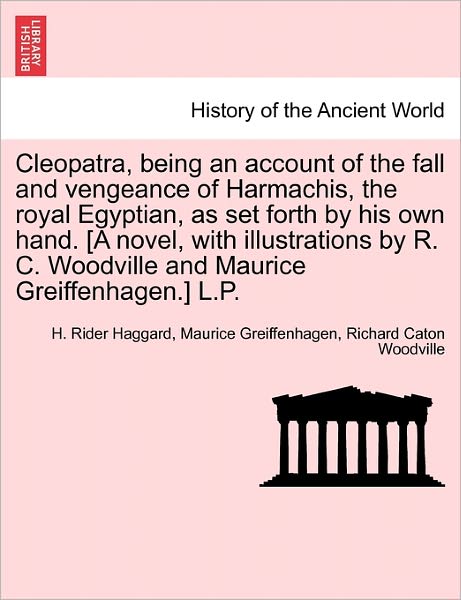 BRITISH LIBRARY

History of the Ancient World

Cleopatra, being an account of the fall and vengeance of Harmachis, the royal Egyptian, as set forth by his own hand. [A novel, with illustrations by R. C. Woodville and Maurice Greiffenhagen.] L.P.

H. Rider Haggard, Maurice Greiffenhagen, Richard Caton Woodville